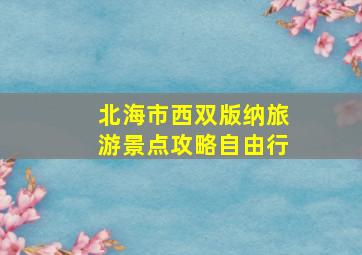 北海市西双版纳旅游景点攻略自由行